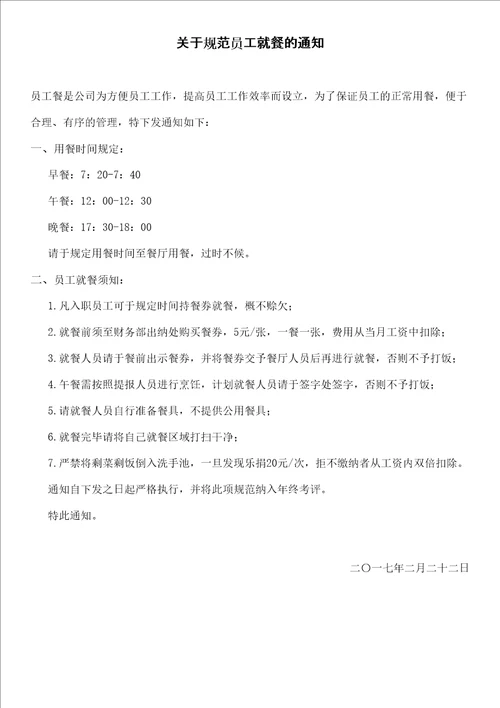 关于规范员工就餐的通知

员工餐是公司为方便员工工作，提高员工工作效率而设立，为了保证员工的正常用餐，便于合理、有序的管理，特下发通知如下：

一、用餐时间规定：

早餐：7：20-7：40

午餐：12：00-12：30

晚餐：17：30-18：00

请于规定用餐时间至餐厅用餐，过时不候。

二、员工就餐须知：

1.凡入职员工可于规定时间持餐券就餐，概不赊欠；

2.就餐前须至财务部出纳处购买餐券，5元/张，一餐一张，费用从当月工资中扣除；

3.就餐人员请于餐前出示餐券，并将餐券交予餐厅人员后再进行就餐，否则不予打饭；

4.午餐需按照提报人员进行烹饪，计划就餐人员请于签字处签字，否则不予打饭；

5.请就餐人员自行准备餐具，不提供公用餐具；

6.就餐完毕请将自己就餐区域打扫干净；

7.严禁将剩菜剩饭倒入洗手池，一旦发现乐捐20元/次，拒不缴纳者从工资内双倍扣除。

通知自下发之日起严格执行，并将此项规范纳入年终考评。

特此通知。

二〇一七年二月二十二日